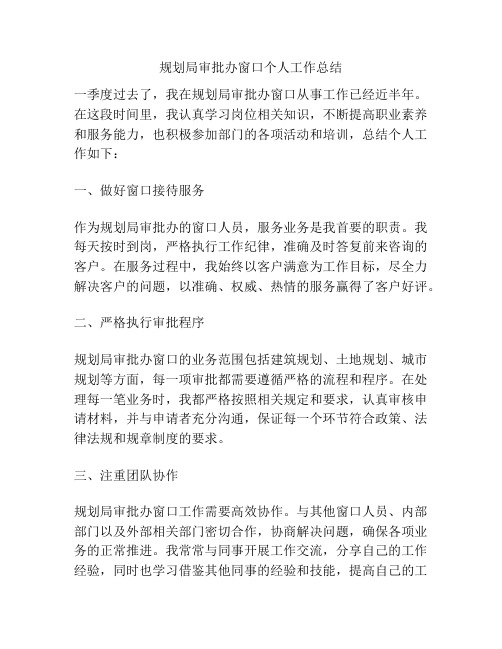 规划局审批办窗口个人工作总结

一季度过去了，我在规划局审批办窗口从事工作已经近半年。在这段时间里，我认真学习岗位相关知识，不断提高职业素养和服务能力，也积极参加部门的各项活动和培训，总结个人工作如下：

一、做好窗口接待服务

作为规划局审批办的窗口人员，服务业务是我首要的职责。我每天按时到岗，严格执行工作纪律，准确及时答复前来咨询的客户。在服务过程中，我始终以客户满意为工作目标，尽全力解决客户的问题，以准确、权威、热情的服务赢得了客户好评。

二、严格执行审批程序

规划局审批办窗口的业务范围包括建筑规划、土地规划、城市规划等方面，每一项审批都需要遵循严格的流程和程序。在处理每一笔业务时，我都严格按照相关规定和要求，认真审核申请材料，并与申请者充分沟通，保证每一个环节符合政策、法律法规和规章制度的要求。

三、注重团队协作

规划局审批办窗口工作需要高效协作。与其他窗口人员、内部部门以及外部相关部门密切合作，协商解决问题，确保各项业务的正常推进。我常常与同事开展工作交流，分享自己的工作经验，同时也学习借鉴其他同事的经验和技能，提高自己的工